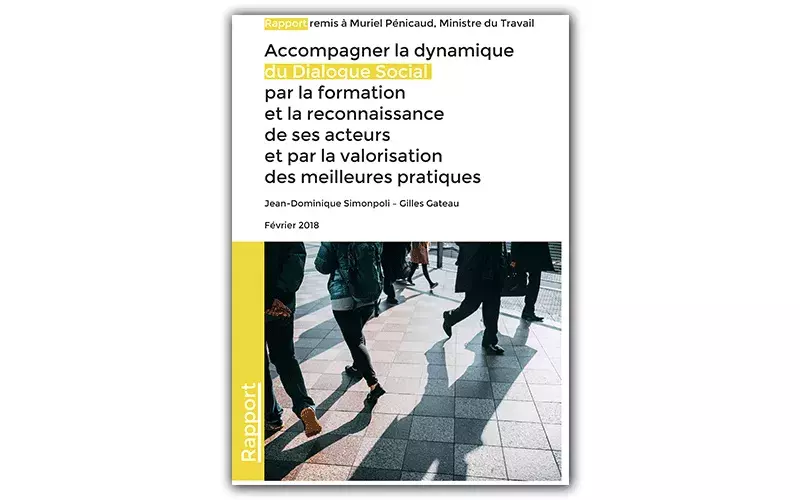 Rapport remis à Muriel Pénicaud, Ministre du Travail

Accompagner la dynamique du Dialogue Social par la formation et la reconnaissance de ses acteurs et par la valorisation des meilleures pratiques

Jean-Dominique Simonpoli – Gilles Gateau

Février 2018

Rapport